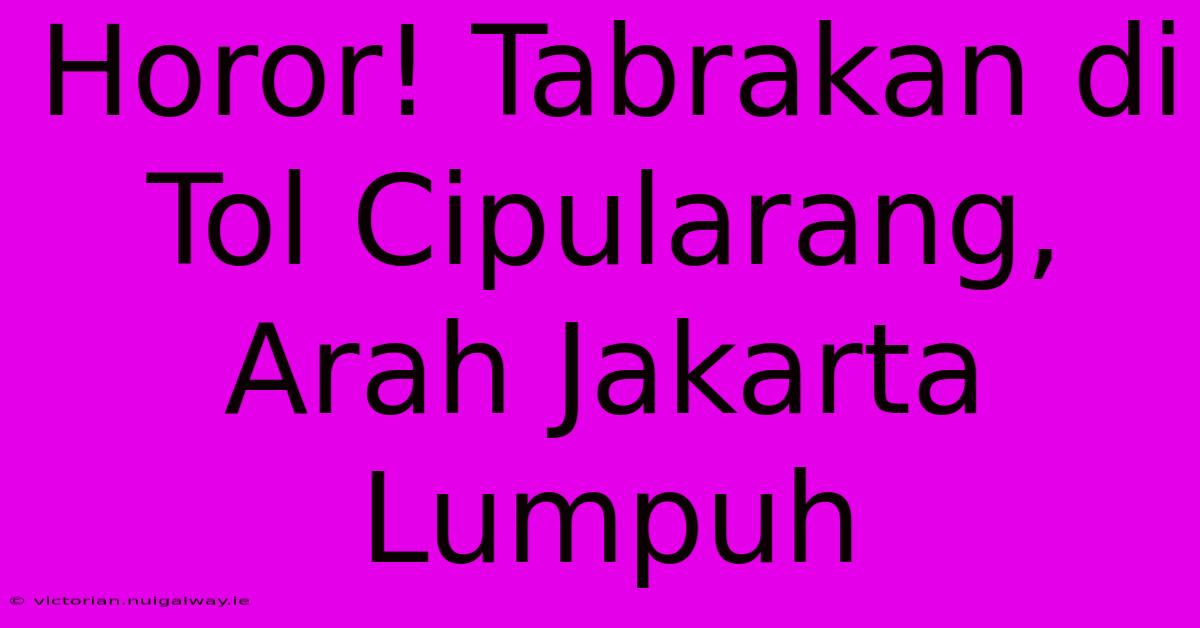 Horor! Tabrakan di Tol Cipularang, Arah Jakarta Lumpuh

© victorian.nuigalway.ie